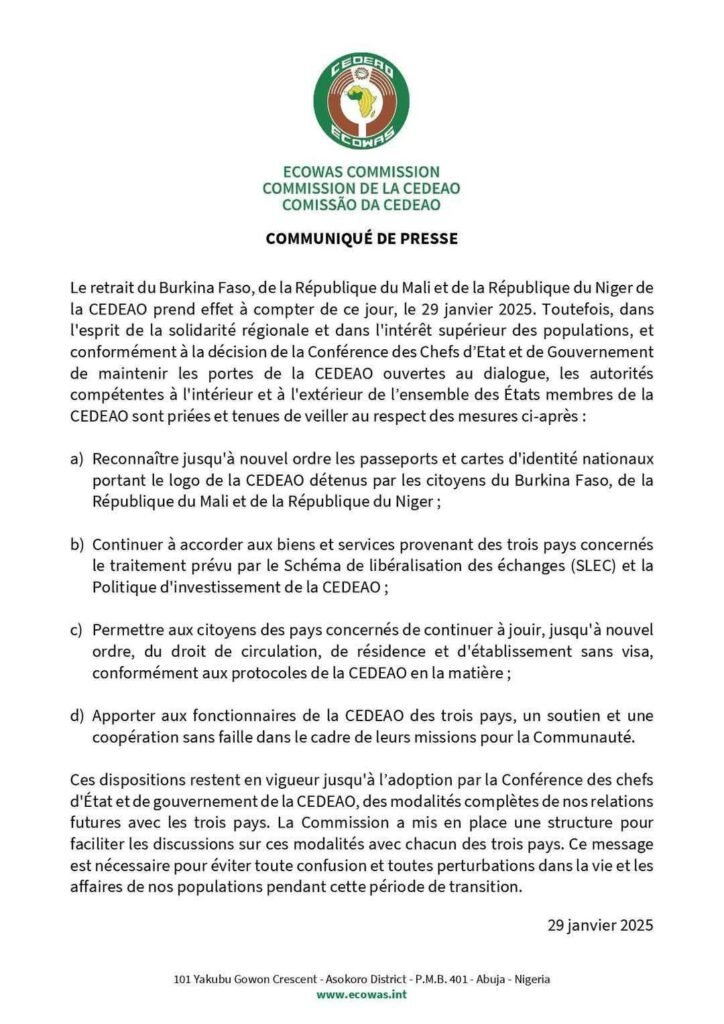 CEDEAO
ECOWAS

ECOWAS COMMISSION
COMMISSION DE LA CEDEAO
COMISSÃO DA CEDEAO

COMMUNIQUÉ DE PRESSE

Le retrait du Burkina Faso, de la République du Mali et de la République du Niger de la CEDEAO prend effet à compter de ce jour, le 29 janvier 2025. Toutefois, dans l'esprit de la solidarité régionale et dans l'intérêt supérieur des populations, et conformément à la décision de la Conférence des Chefs d'Etat et de Gouvernement de maintenir les portes de la CEDEAO ouvertes au dialogue, les autorités compétentes à l'intérieur et à l'extérieur de l'ensemble des États membres de la CEDEAO sont priées et tenues de veiller au respect des mesures ci-après :

a) Reconnaître jusqu'à nouvel ordre les passeports et cartes d'identité nationaux portant le logo de la CEDEAO détenus par les citoyens du Burkina Faso, de la République du Mali et de la République du Niger ;

b) Continuer à accorder aux biens et services provenant des trois pays concernés le traitement prévu par le Schéma de libéralisation des échanges (SLEC) et la Politique d'investissement de la CEDEAO ;

c) Permettre aux citoyens des pays concernés de continuer à jouir, jusqu'à nouvel ordre, du droit de circulation, de résidence et d'établissement sans visa, conformément aux protocoles de la CEDEAO en la matière ;

d) Apporter aux fonctionnaires de la CEDEAO des trois pays, un soutien et une coopération sans faille dans le cadre de leurs missions pour la Communauté.

Ces dispositions restent en vigueur jusqu'à l'adoption par la Conférence des chefs d'État et de gouvernement de la CEDEAO, des modalités complètes de nos relations futures avec les trois pays. La Commission a mis en place une structure pour faciliter les discussions sur ces modalités avec chacun des trois pays. Ce message est nécessaire pour éviter toute confusion et toutes perturbations dans la vie et les affaires de nos populations pendant cette période de transition.

29 janvier 2025

101 Yakubu Gowon Crescent - Asokoro District - P.M.B. 401 - Abuja - Nigeria
www.ecowas.int